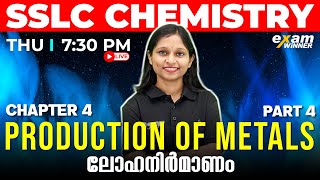 SSLC CHEMISTRY

THU | 7:30 PM

LIVE

exam WINNER

CHAPTER 4

PART 4

PRODUCTION OF METALS

ലോഹനിർമാണം